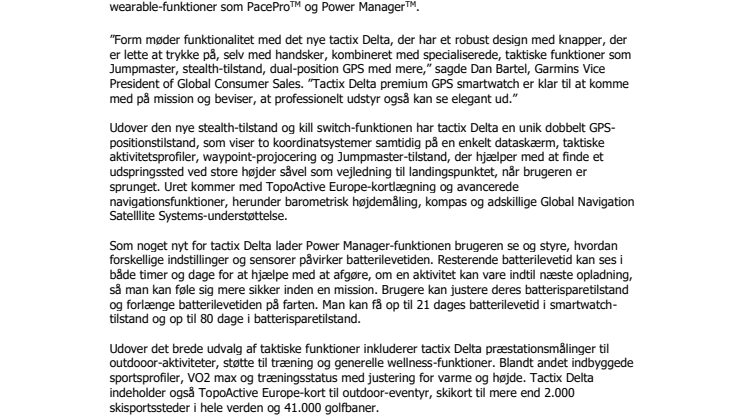 wearable-funktioner som PacePro™ og Power Manager™.

”Form møder funktionalitet med det nye tactix Delta, der har et robust design med knapper, der er lette at trykke på, selv med handsker, kombineret med specialiserede, taktiske funktioner som Jumpmaster, stealth-tilstand, dual-position GPS med mere,” sagde Dan Bartel, Garmins Vice President of Global Consumer Sales. ”Tactix Delta premium GPS smartwatch er klar til at komme med på mission og beviser, at professionelt udstyr også kan se elegant ud.”

Udover den nye stealth-tilstand og kill switch-funktionen har tactix Delta en unik dobbelt GPS-positionstilstand, som viser to koordinatsystemer samtidig på en enkelt dataskærm, taktiske aktivitetsprofiler, waypoint-projocering og Jumpmaster-tilstand, der hjælper med at finde et udspringssted ved store højder såvel som vejledning til landingspunktet, når brugeren er sprunget. Uret kommer med TopoActive Europe-kortlægning og avancerede navigationsfunktioner, herunder barometrisk højdemåling, kompas og adskillige Global Navigation Satelllite Systems-understøttelse.

Som noget nyt for tactix Delta lader Power Manager-funktionen brugeren se og styre, hvordan forskellige indstillinger og sensorer påvirker batterilevetiden. Resterende batterilevetid kan ses i både timer og dage for at hjælpe med at afgøre, om en aktivitet kan vare indtil næste opladning, så man kan føle sig mere sikker inden en mission. Brugere kan justere deres batterisparetilstand og forlænge batterilevetiden på farten. Man kan få op til 21 dages batterilevetid i smartwatch-tilstand og op til 80 dage i batterisparetilstand.

Udover det brede udvalg af taktiske funktioner inkluderer tactix Delta præstationsmålinger til outdooor-aktiviteter, støtte til træning og generelle wellness-funktioner. Blandt andet indbyggede sportsprofiler, VO2 max og træningsstatus med justering for varme og højde. Tactix Delta indeholder også TopoActive Europe-kort til outdoor-eventyr, skikort til mere end 2.000 skisportssteder i hele verden og 41.000 golfbaner.